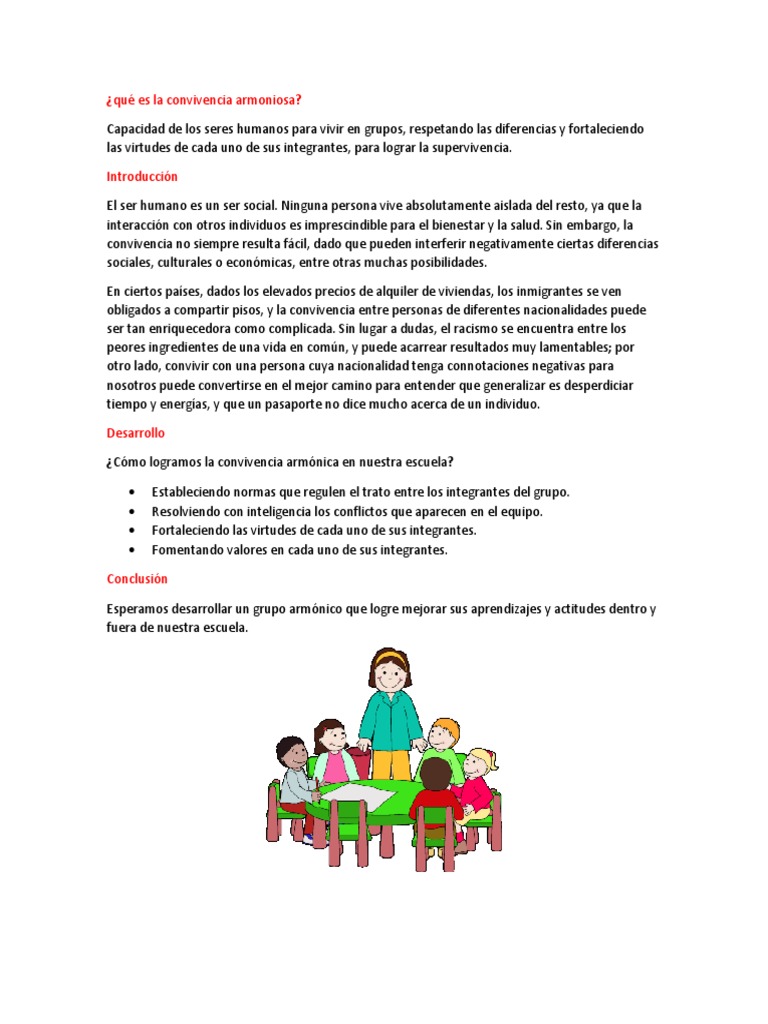 ¿qué es la convivencia armoniosa?

Capacidad de los seres humanos para vivir en grupos, respetando las diferencias y fortaleciendo las virtudes de cada uno de sus integrantes, para lograr la supervivencia.

Introducción

El ser humano es un ser social. Ninguna persona vive absolutamente aislada del resto, ya que la interacción con otros individuos es imprescindible para el bienestar y la salud. Sin embargo, la convivencia no siempre resulta fácil, dado que pueden interferir negativamente ciertas diferencias sociales, culturales o económicas, entre otras muchas posibilidades.

En ciertos países, dados los elevados precios de alquiler de viviendas, los inmigrantes se ven obligados a compartir pisos, y la convivencia entre personas de diferentes nacionalidades puede ser tan enriquecedora como complicada. Sin lugar a dudas, el racismo se encuentra entre los peores ingredientes de una vida en común, y puede acarrear resultados muy lamentables; por otro lado, convivir con una persona cuya nacionalidad tenga connotaciones negativas para nosotros puede convertirse en el mejor camino para entender que generalizar es desperdiciar tiempo y energías, y que un pasaporte no dice mucho acerca de un individuo.

Desarrollo

¿Cómo logramos la convivencia armónica en nuestra escuela?

• Estableciendo normas que regulen el trato entre los integrantes del grupo.
• Resolviendo con inteligencia los conflictos que aparecen en el equipo.
• Fortaleciendo las virtudes de cada uno de sus integrantes.
• Fomentando valores en cada uno de sus integrantes.

Conclusión

Esperamos desarrollar un grupo armónico que logre mejorar sus aprendizajes y actitudes dentro y fuera de nuestra escuela.